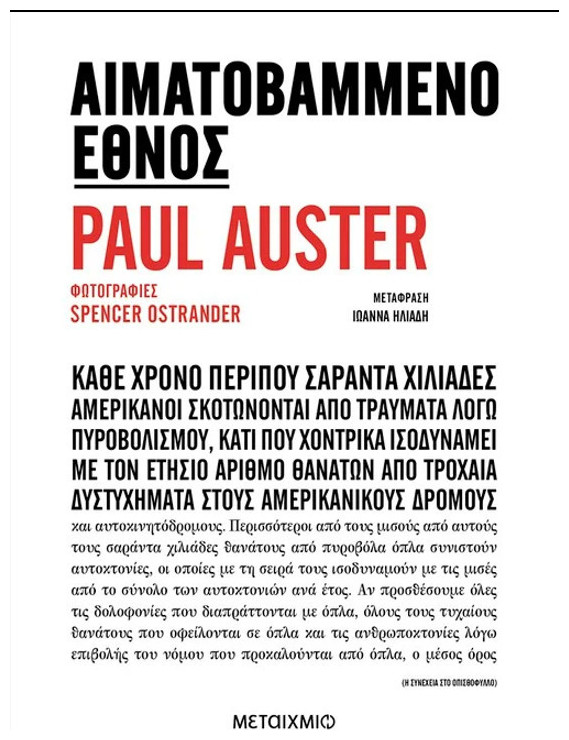 ΑΙΜΑΤΟΒΑΜΜΕΝΟ ΕΘΝΟΣ

PAUL AUSTER

ΦΩΤΟΓΡΑΦΙΕΣ
SPENCER OSTRANDER

ΜΕΤΑΦΡΑΣΗ
ΙΩΑΝΝΑ ΗΛΙΑΔΗ

ΚΑΘΕ ΧΡΟΝΟ ΠΕΡΙΠΟΥ ΣΑΡΑΝΤΑ ΧΙΛΙΑΔΕΣ ΑΜΕΡΙΚΑΝΟΙ ΣΚΟΤΩΝΟΝΤΑΙ ΑΠΟ ΤΡΑΥΜΑΤΑ ΛΟΓΩ ΠΥΡΟΒΟΛΙΣΜΟΥ, ΚΑΤΙ ΠΟΥ ΧΟΝΤΡΙΚΑ ΙΣΟΔΥΝΑΜΕΙ ΜΕ ΤΟΝ ΕΤΗΣΙΟ ΑΡΙΘΜΟ ΘΑΝΑΤΩΝ ΑΠΟ ΤΡΟΧΑΙΑ ΔΥΣΤΥΧΗΜΑΤΑ ΣΤΟΥΣ ΑΜΕΡΙΚΑΝΙΚΟΥΣ ΔΡΟΜΟΥΣ και αυτοκινητόδρομους. Περισσότεροι από τους μισούς από αυτούς τους σαράντα χιλιάδες θανάτους από πυροβόλα όπλα συνιστούν αυτοκτονίες, οι οποίες με τη σειρά τους ισοδυναμούν με τις μισές από το σύνολο των αυτοκτονιών ανά έτος. Αν προσθέσουμε όλες τις δολοφονίες που διαπράττονται με όπλα, όλους τους τυχαίους θανάτους που οφείλονται σε όπλα και τις ανθρωποκτονίες λόγω επιβολής του νόμου που προκαλούνται από όπλα, ο μέσος όρος

(Η ΣΥΝΕΧΕΙΑ ΣΤΟ ΟΠΙΣΘΟΦΥΛΛΟ)

ΜΕΤΑΙΧΜΙΟ